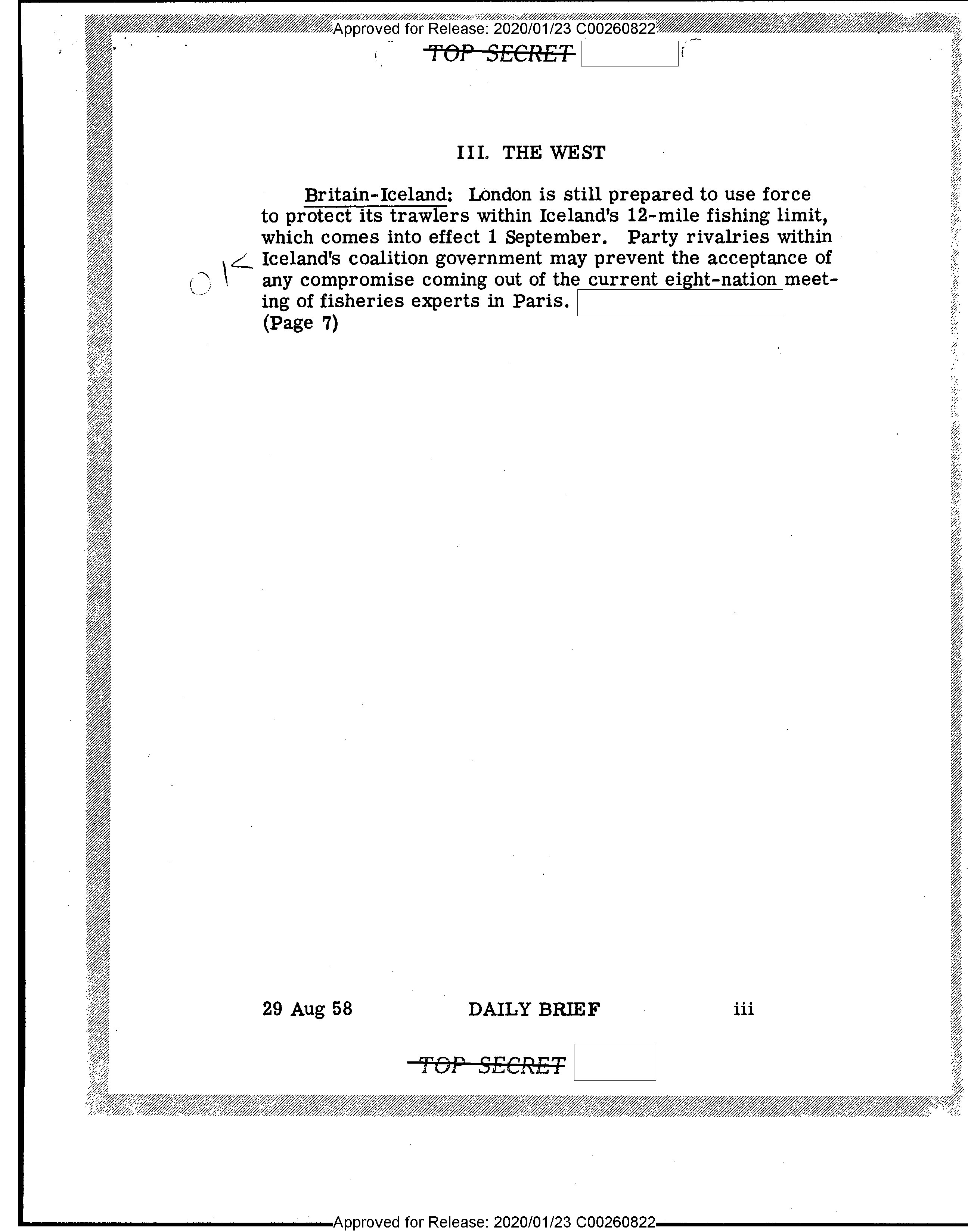 Approved for Release: 2020/01/23 C00260822

TOP SECRET

III. THE WEST

Britain-Iceland: London is still prepared to use force to protect its trawlers within Iceland's 12-mile fishing limit, which comes into effect 1 September. Party rivalries within Iceland's coalition government may prevent the acceptance of any compromise coming out of the current eight-nation meeting of fisheries experts in Paris.
(Page 7)

OK

29 Aug 58 DAILY BRIEF iii

TOP SECRET

Approved for Release: 2020/01/23 C00260822